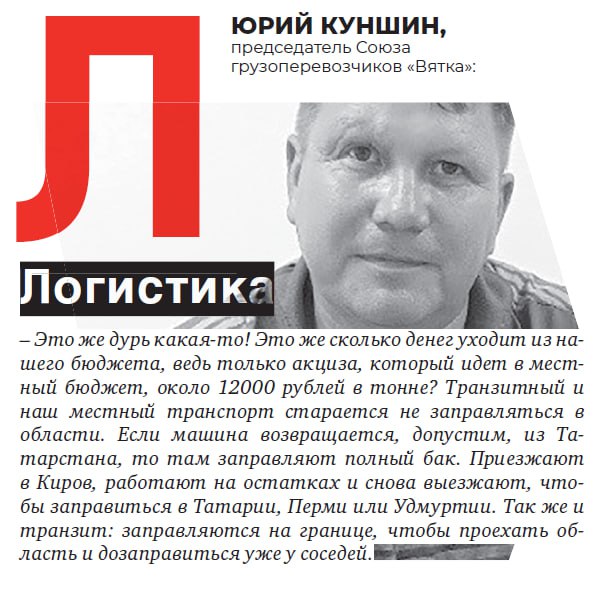 Л

ЮРИЙ КУНШИН,
председатель Союза грузоперевозчиков «Вятка»:

Логистика

– Это же дурь какая-то! Это же сколько денег уходит из нашего бюджета, ведь только акциза, который идет в местный бюджет, около 12000 рублей в тонне? Транзитный и наш местный транспорт старается не заправляться в области. Если машина возвращается, допустим, из Татарстана, то там заправляют полный бак. Приезжают в Киров, работают на остатках и снова выезжают, чтобы заправиться в Татарии, Перми или Удмуртии. Так же и транзит: заправляются на границе, чтобы проехать область и дозаправиться уже у соседей.